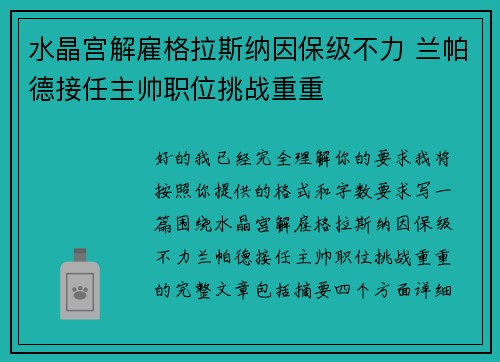 水晶宫解雇格拉斯纳因保级不力 兰帕德接任主帅职位挑战重重

好的我已经完全理解你的要求我将按照你提供的格式和字数要求写一篇围绕水晶宫解雇格拉斯纳因保级不力兰帕德接任主帅职位挑战重重的完整文章包括摘要四个方面详细